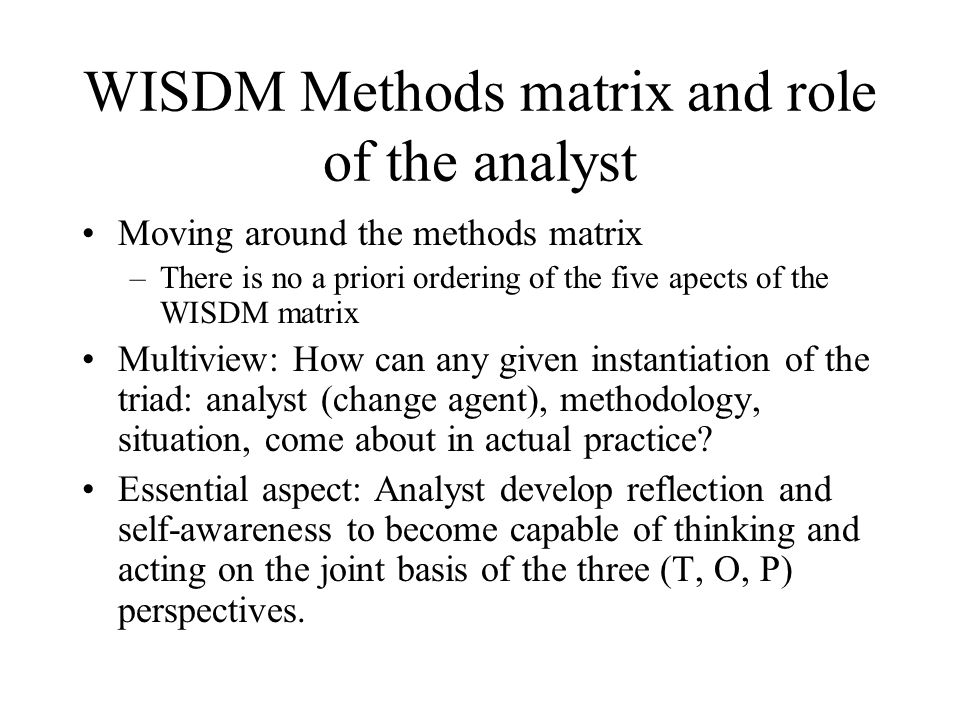 WISDM Methods matrix and role of the analyst

• Moving around the methods matrix
– There is no a priori ordering of the five apects of the WISDM matrix

• Multiview: How can any given instantiation of the triad: analyst (change agent), methodology, situation, come about in actual practice?

• Essential aspect: Analyst develop reflection and self-awareness to become capable of thinking and acting on the joint basis of the three (T, O, P) perspectives.